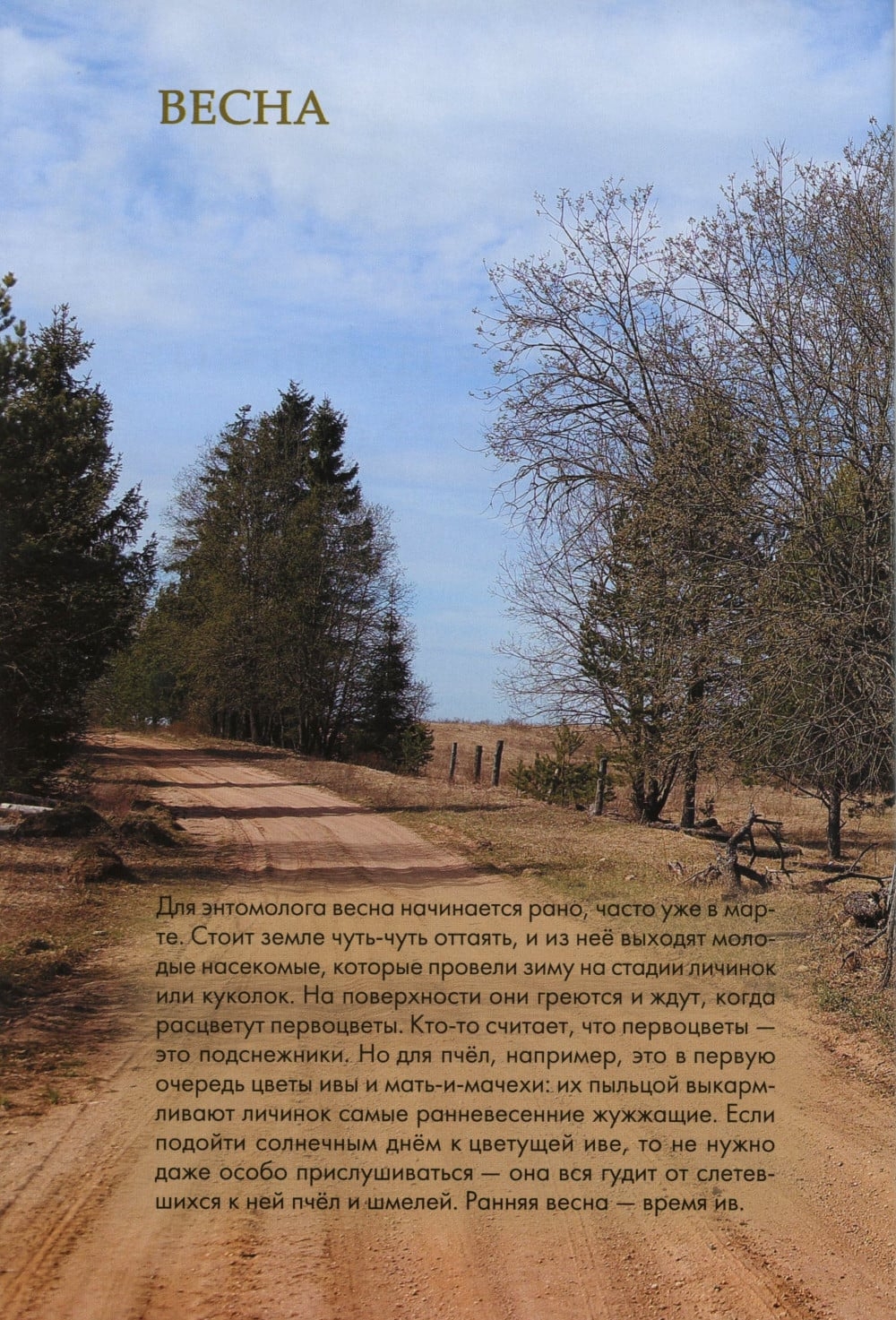 ВЕСНА

Для энтомолога весна начинается рано, часто уже в марте. Стоит земле чуть-чуть оттаять, и из неё выходят молодые насекомые, которые провели зиму на стадии личинок или куколок. На поверхности они греются и ждут, когда расцветут первоцветы. Кто-то считает, что первоцветы — это подснежники. Но для пчёл, например, это в первую очередь цветы ивы и мать-и-мачехи: их пыльцой выкармливают личинок самые ранневесенние жужжащие. Если подойти солнечным днём к цветущей иве, то не нужно даже особо прислушиваться — она вся гудит от слетевшихся к ней пчёл и шмелей. Ранняя весна — время ив.